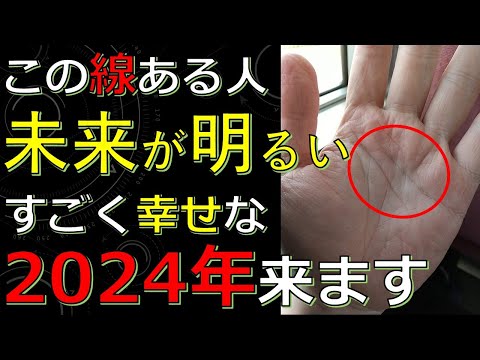 この線ある人
未来が明るい
すごく幸せな
2024年来ます